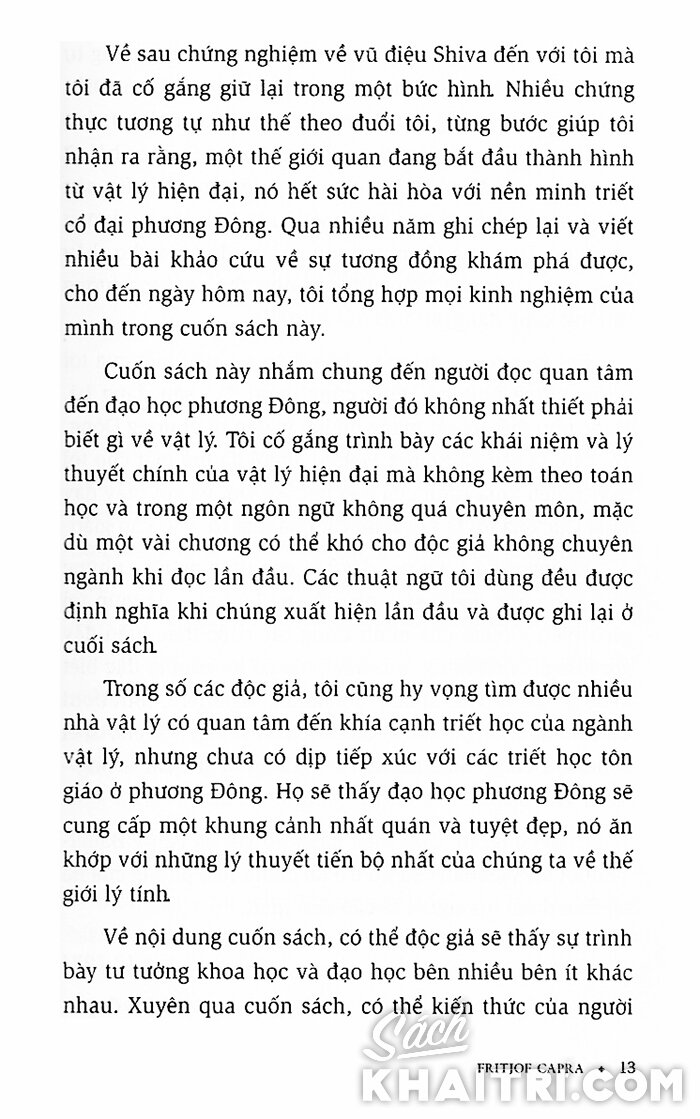 Về sau chứng nghiệm về vũ điệu Shiva đến với tôi mà tôi đã cố gắng giữ lại trong một bức hình. Nhiều chứng thực tương tự như thế theo đuổi tôi, từng bước giúp tôi nhận ra rằng, một thế giới quan đang bắt đầu thành hình từ vật lý hiện đại, nó hết sức hài hòa với nền minh triết cổ đại phương Đông. Qua nhiều năm ghi chép lại và viết nhiều bài khảo cứu về sự tương đồng khám phá được, cho đến ngày hôm nay, tôi tổng hợp mọi kinh nghiệm của mình trong cuốn sách này.

Cuốn sách này nhắm chung đến người đọc quan tâm đến đạo học phương Đông, người đó không nhất thiết phải biết gì về vật lý. Tôi cố gắng trình bày các khái niệm và lý thuyết chính của vật lý hiện đại mà không kèm theo toán học và trong một ngôn ngữ không quá chuyên môn, mặc dù một vài chương có thể khó cho độc giả không chuyên ngành khi đọc lần đầu. Các thuật ngữ tôi dùng đều được định nghĩa khi chúng xuất hiện lần đầu và được ghi lại ở cuối sách.

Trong số các độc giả, tôi cũng hy vọng tìm được nhiều nhà vật lý có quan tâm đến khía cạnh triết học của ngành vật lý, nhưng chưa có dịp tiếp xúc với các triết học tôn giáo ở phương Đông. Họ sẽ thấy đạo học phương Đông sẽ cung cấp một khung cảnh nhất quán và tuyệt đẹp, nó ăn khớp với những lý thuyết tiến bộ nhất của chúng ta về thế giới lý tính.

Về nội dung cuốn sách, có thể độc giả sẽ thấy sự trình bày tư tưởng khoa học và đạo học bên nhiều bên ít khác nhau. Xuyên qua cuốn sách, có thể kiến thức của người

FRITJOF CAPRA ✦ 13

Sách KHAITRI.COM